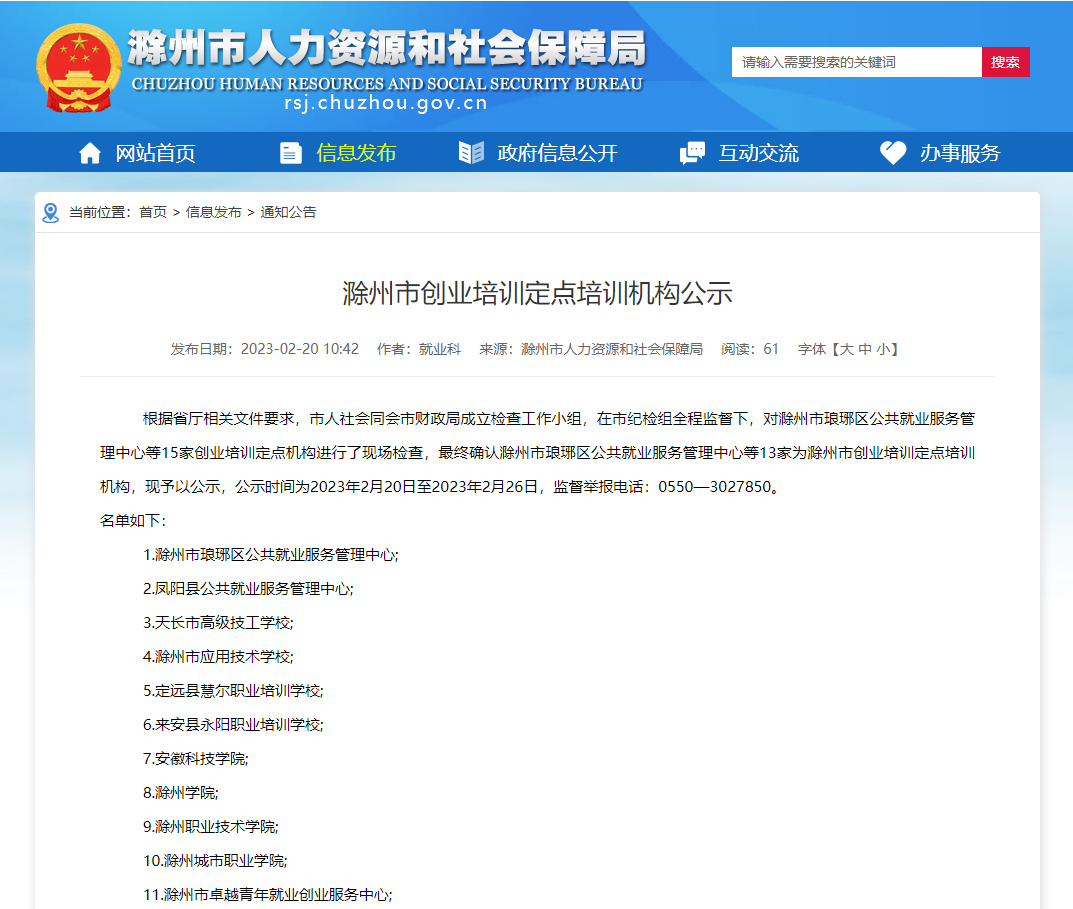 滁州市人力资源和社会保障局
CHUZHOU HUMAN RESOURCES AND SOCIAL SECURITY BUREAU
rsj.chuzhou.gov.cn

请输入需要搜索的关键词 搜索

网站首页 信息发布 政府信息公开 互动交流 办事服务

当前位置：首页 > 信息发布 > 通知公告

滁州市创业培训定点培训机构公示

发布日期：2023-02-20 10:42 作者：就业科 来源：滁州市人力资源和社会保障局 阅读：61 字体【大 中 小】

根据省厅相关文件要求，市人社会同会市财政局成立检查工作小组，在市纪检组全程监督下，对滁州市琅琊区公共就业服务管理中心等15家创业培训定点机构进行了现场检查，最终确认滁州市琅琊区公共就业服务管理中心等13家为滁州市创业培训定点培训机构，现予以公示，公示时间为2023年2月20日至2023年2月26日，监督举报电话：0550—3027850。

名单如下：

1.滁州市琅琊区公共就业服务管理中心;

2.凤阳县公共就业服务管理中心;

3.天长市高级技工学校;

4.滁州市应用技术学校;

5.定远县慧尔职业培训学校;

6.来安县永阳职业培训学校;

7.安徽科技学院;

8.滁州学院;

9.滁州职业技术学院;

10.滁州城市职业学院;

11.滁州市卓越青年就业创业服务中心;